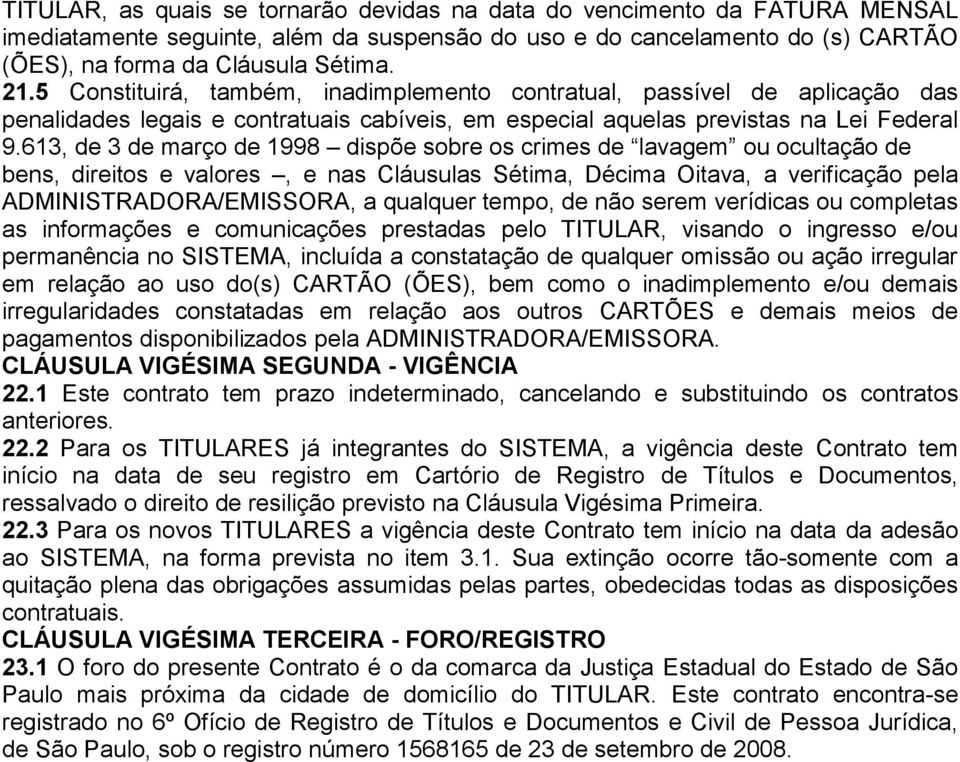 TITULAR, as quais se tornarão devidas na data do vencimento da FATURA MENSAL imediatamente seguinte, além da suspensão do uso e do cancelamento do (s) CARTÃO (ÕES), na forma da Cláusula Sétima.
21.5 Constituirá, também, inadimplemento contratual, passível de aplicação das penalidades legais e contratuais cabíveis, em especial aquelas previstas na Lei Federal 9.613, de 3 de março de 1998 – dispõe sobre os crimes de “lavagem” ou ocultação de bens, direitos e valores –, e nas Cláusulas Sétima, Décima Oitava, a verificação pela ADMINISTRADORA/EMISSORA, a qualquer tempo, de não serem verídicas ou completas as informações e comunicações prestadas pelo TITULAR, visando o ingresso e/ou permanência no SISTEMA, incluída a constatação de qualquer omissão ou ação irregular em relação ao uso do(s) CARTÃO (ÕES), bem como o inadimplemento e/ou demais irregularidades constatadas em relação aos outros CARTÕES e demais meios de pagamentos disponibilizados pela ADMINISTRADORA/EMISSORA.
CLÁUSULA VIGÉSIMA SEGUNDA - VIGÊNCIA
22.1 Este contrato tem prazo indeterminado, cancelando e substituindo os contratos anteriores.
22.2 Para os TITULARES já integrantes do SISTEMA, a vigência deste Contrato tem início na data de seu registro em Cartório de Registro de Títulos e Documentos, ressalvado o direito de resilição previsto na Cláusula Vigésima Primeira.
22.3 Para os novos TITULARES a vigência deste Contrato tem início na data da adesão ao SISTEMA, na forma prevista no item 3.1. Sua extinção ocorre tão-somente com a quitação plena das obrigações assumidas pelas partes, obedecidas todas as disposições contratuais.
CLÁUSULA VIGÉSIMA TERCEIRA - FORO/REGISTRO
23.1 O foro do presente Contrato é o da comarca da Justiça Estadual do Estado de São Paulo mais próxima da cidade de domicílio do TITULAR. Este contrato encontra-se registrado no 6º Ofício de Registro de Títulos e Documentos e Civil de Pessoa Jurídica, de São Paulo, sob o registro número 1568165 de 23 de setembro de 2008.